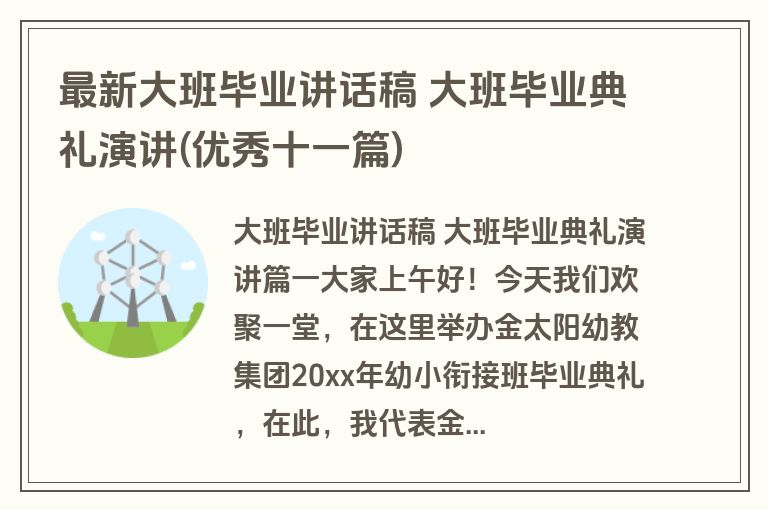 最新大班毕业讲话稿 大班毕业典礼演讲(优秀十一篇)

大班毕业讲话稿 大班毕业典礼演讲篇一大家上午好！今天我们欢聚一堂，在这里举办金太阳幼教集团20xx年幼小衔接班毕业典礼，在此，我代表金...